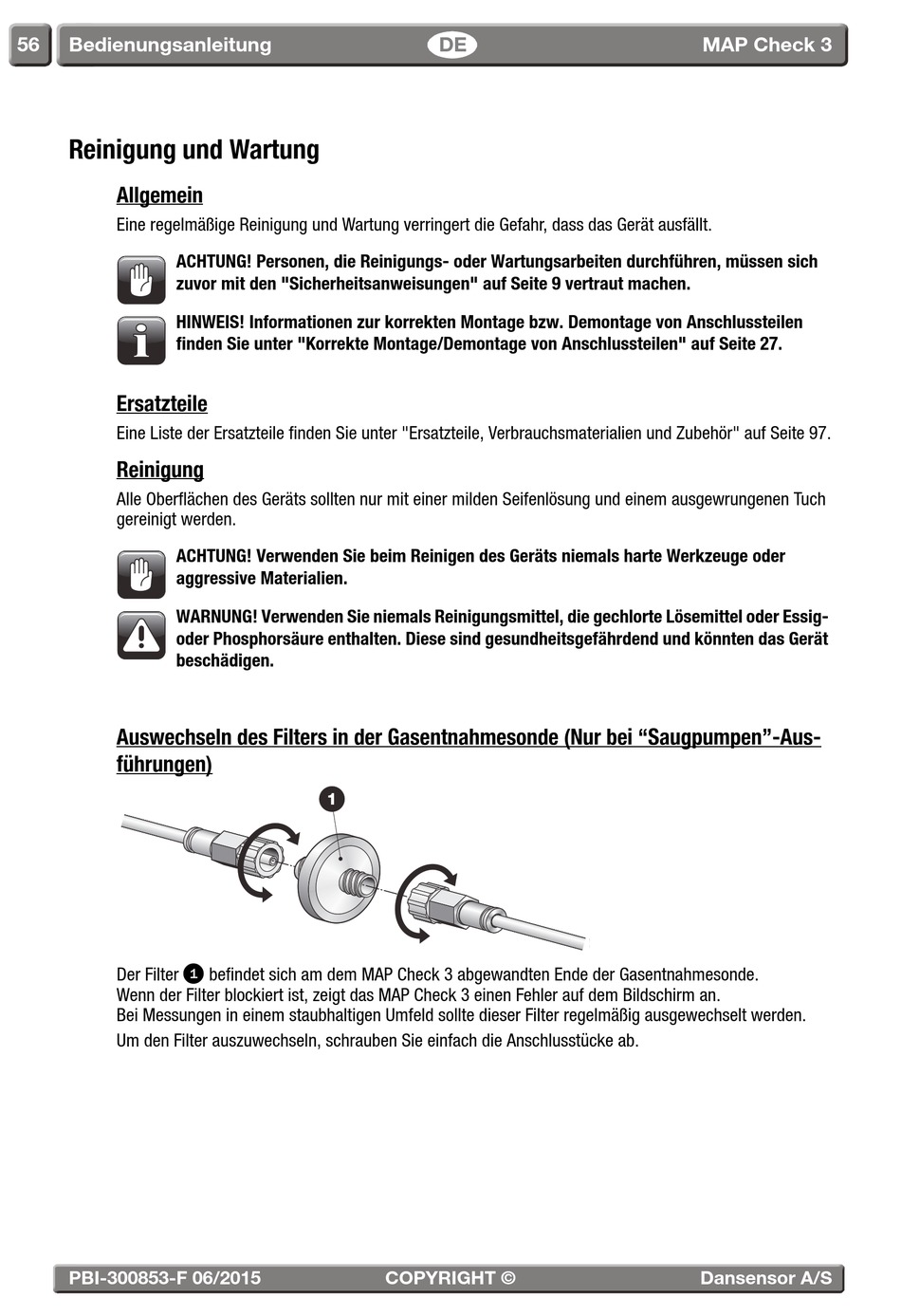 56 Bedienungsanleitung DE MAP Check 3

Reinigung und Wartung

Allgemein

Eine regelmäßige Reinigung und Wartung verringert die Gefahr, dass das Gerät ausfällt.

ACHTUNG! Personen, die Reinigungs- oder Wartungsarbeiten durchführen, müssen sich zuvor mit den "Sicherheitsanweisungen" auf Seite 9 vertraut machen.

HINWEIS! Informationen zur korrekten Montage bzw. Demontage von Anschlussteilen finden Sie unter "Korrekte Montage/Demontage von Anschlussteilen" auf Seite 27.

Ersatzteile

Eine Liste der Ersatzteile finden Sie unter "Ersatzteile, Verbrauchsmaterialien und Zubehör" auf Seite 97.

Reinigung

Alle Oberflächen des Geräts sollten nur mit einer milden Seifenlösung und einem ausgewrungenen Tuch gereinigt werden.

ACHTUNG! Verwenden Sie beim Reinigen des Geräts niemals harte Werkzeuge oder aggressive Materialien.

WARNUNG! Verwenden Sie niemals Reinigungsmittel, die gechlorte Lösemittel oder Essig- oder Phosphorsäure enthalten. Diese sind gesundheitsgefährdend und könnten das Gerät beschädigen.

Auswechseln des Filters in der Gasentnahmesonde (Nur bei “Saugpumpen”-Ausführungen)

1

Der Filter 1 befindet sich am dem MAP Check 3 abgewandten Ende der Gasentnahmesonde.
Wenn der Filter blockiert ist, zeigt das MAP Check 3 einen Fehler auf dem Bildschirm an.
Bei Messungen in einem staubhaltigen Umfeld sollte dieser Filter regelmäßig ausgewechselt werden.

Um den Filter auszuwechseln, schrauben Sie einfach die Anschlusstücke ab.

PBI-300853-F 06/2015 COPYRIGHT © Dansensor A/S